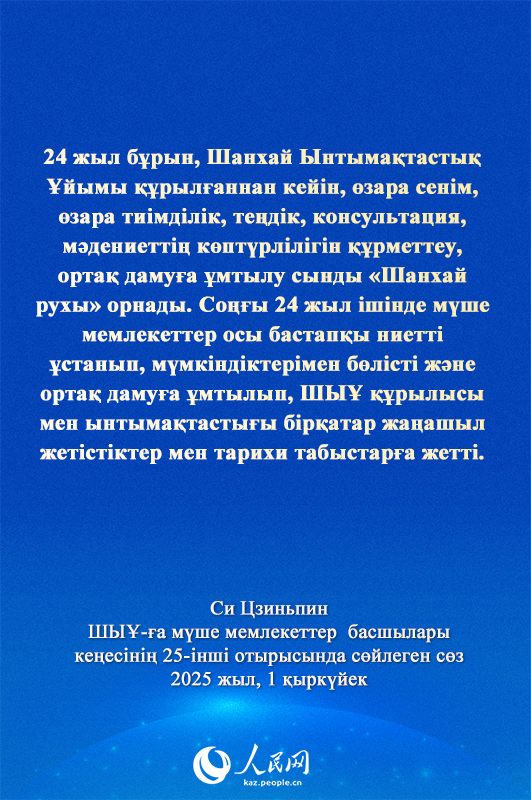 24 жыл бұрын, Шанхай Ынтымақтастық Ұйымы құрылғаннан кейін, өзара сенім, өзара тиімділік, теңдік, консультация, мәдениеттің көптүрлілігін құрметтеу, ортақ дамуға ұмтылу сынды «Шанхай рухы» орнады. Соңғы 24 жыл ішінде мүше мемлекеттер осы бастапқы ниетті ұстанып, мүмкіндіктерімен бөлісті және ортақ дамуға ұмтылып, ШЫҰ құрылысы мен ынтымақтастығы бірқатар жаңашыл жетістіктер мен тарихи табыстарға жетті.

Си Цзиньпин
ШЫҰ-ға мүше мемлекеттер басшылары кеңесінің 25-інші отырысында сөйлеген сөз
2025 жыл, 1 қыркүйек

人民网
kaz.people.cn